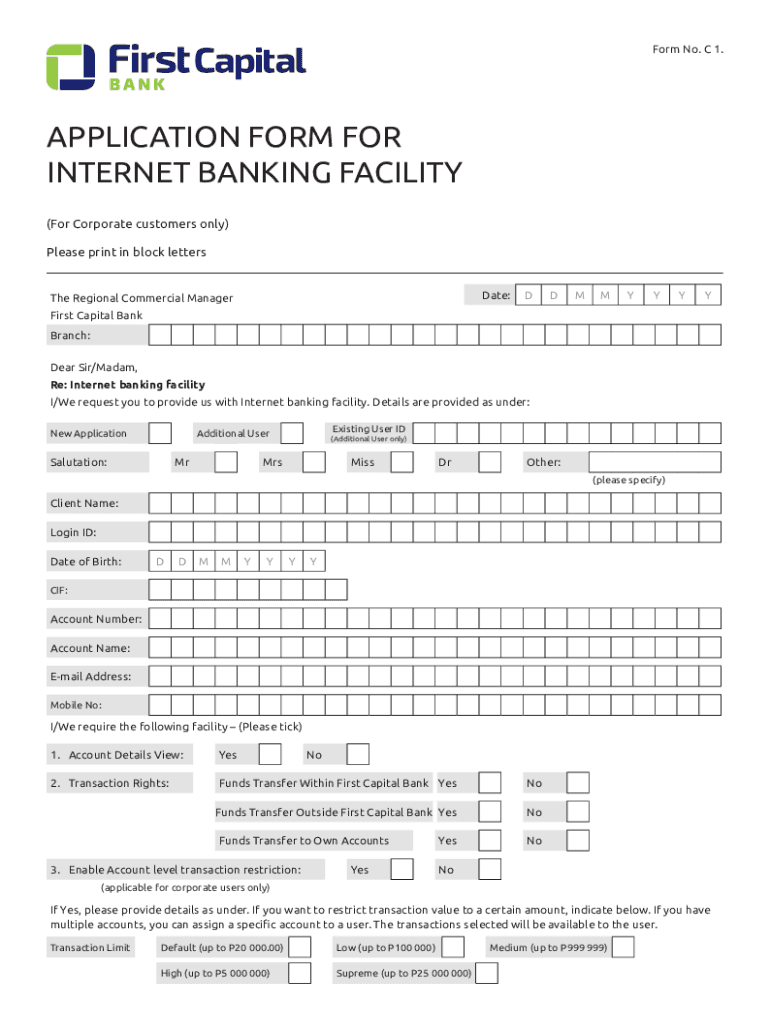 First Capital
BANK

Form No. C 1.

APPLICATION FORM FOR INTERNET BANKING FACILITY

(For Corporate customers only)

Please print in block letters

The Regional Commercial Manager
First Capital Bank

Date: D D M M Y Y Y Y

Branch:

Dear Sir/Madam,
Re: Internet banking facility
I/We request you to provide us with Internet banking facility. Details are provided as under:

New Application Additional User Existing User ID (Additional User only)

Salutation: Mr Mrs Miss Dr Other: (please specify)

Client Name:

Login ID:

Date of Birth: D D M M Y Y Y Y

CIF:

Account Number:

Account Name:

E-mail Address:

Mobile No:

I/We require the following facility – (Please tick)

1. Account Details View: Yes No

2. Transaction Rights: Funds Transfer Within First Capital Bank Yes No

Funds Transfer Outside First Capital Bank Yes No

Funds Transfer to Own Accounts Yes No

3. Enable Account level transaction restriction: Yes No
(applicable for corporate users only)

If Yes, please provide details as under. If you want to restrict transaction value to a certain amount, indicate below. If you have multiple accounts, you can assign a specific account to a user. The transactions selected will be available to the user.

Transaction Limit Default (up to P20 000.00) Low (up to P100 000) Medium (up to P999 999)

High (up to P5 000 000) Supreme (up to P25 000 000)